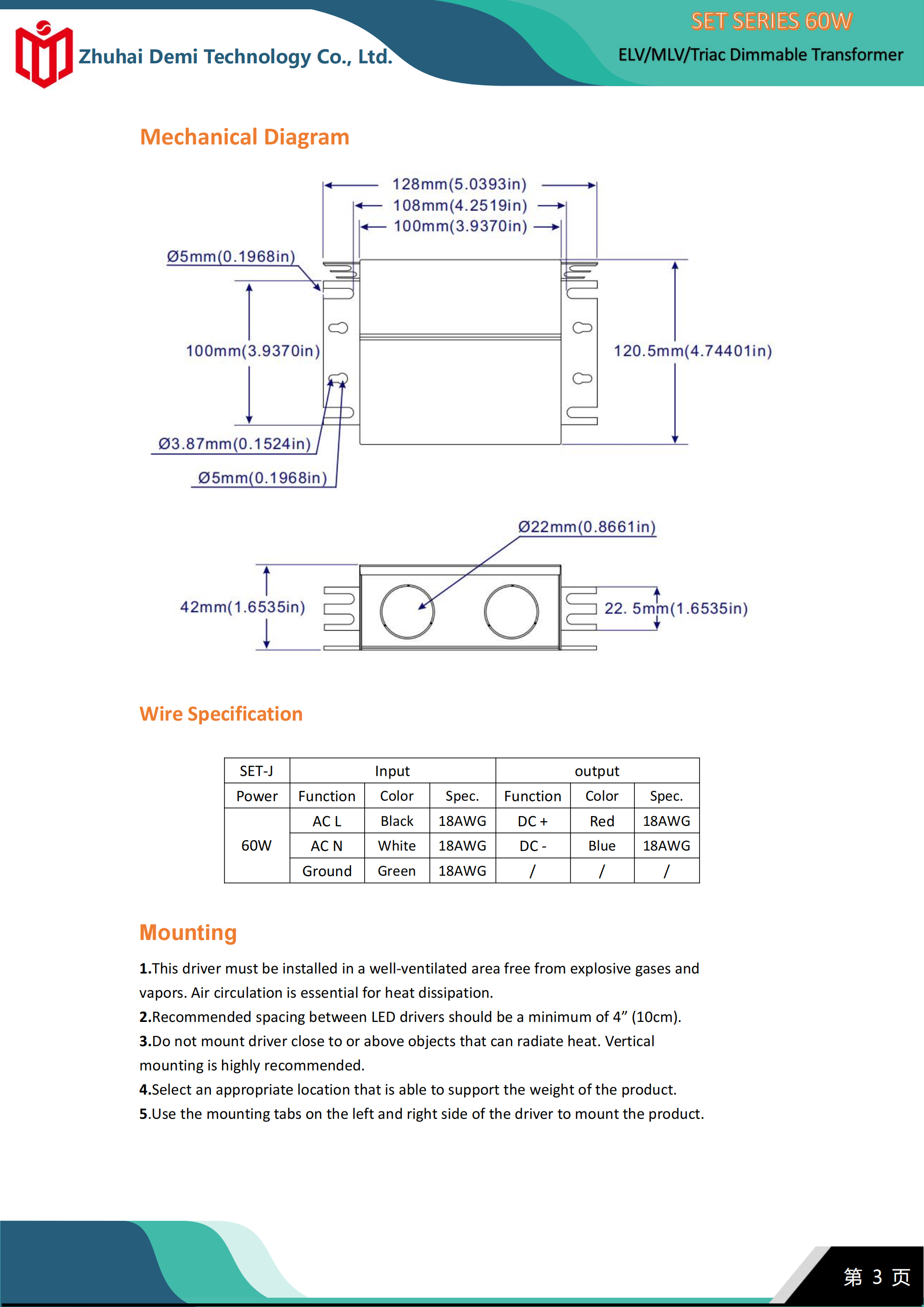 Zhuhai Demi Technology Co., Ltd.

SET SERIES 60W

ELV/MLV/Triac Dimmable Transformer

Mechanical Diagram

128mm(5.0393in)
108mm(4.2519in)
100mm(3.9370in)
Ø5mm(0.1968in)
100mm(3.9370in)
120.5mm(4.74401in)
Ø3.87mm(0.1524in)
Ø5mm(0.1968in)

Ø22mm(0.8661in)
42mm(1.6535in)
22. 5mm(1.6535in)

Wire Specification

| SET-J | Input | | | output | | |
|---|---|---|---|---|---|---|
| Power | Function | Color | Spec. | Function | Color | Spec. |
| 60W | AC L | Black | 18AWG | DC + | Red | 18AWG |
| | AC N | White | 18AWG | DC - | Blue | 18AWG |
| | Ground | Green | 18AWG | / | / | / |

Mounting

1.This driver must be installed in a well-ventilated area free from explosive gases and vapors. Air circulation is essential for heat dissipation.
2.Recommended spacing between LED drivers should be a minimum of 4” (10cm).
3.Do not mount driver close to or above objects that can radiate heat. Vertical mounting is highly recommended.
4.Select an appropriate location that is able to support the weight of the product.
5.Use the mounting tabs on the left and right side of the driver to mount the product.

第 3 页